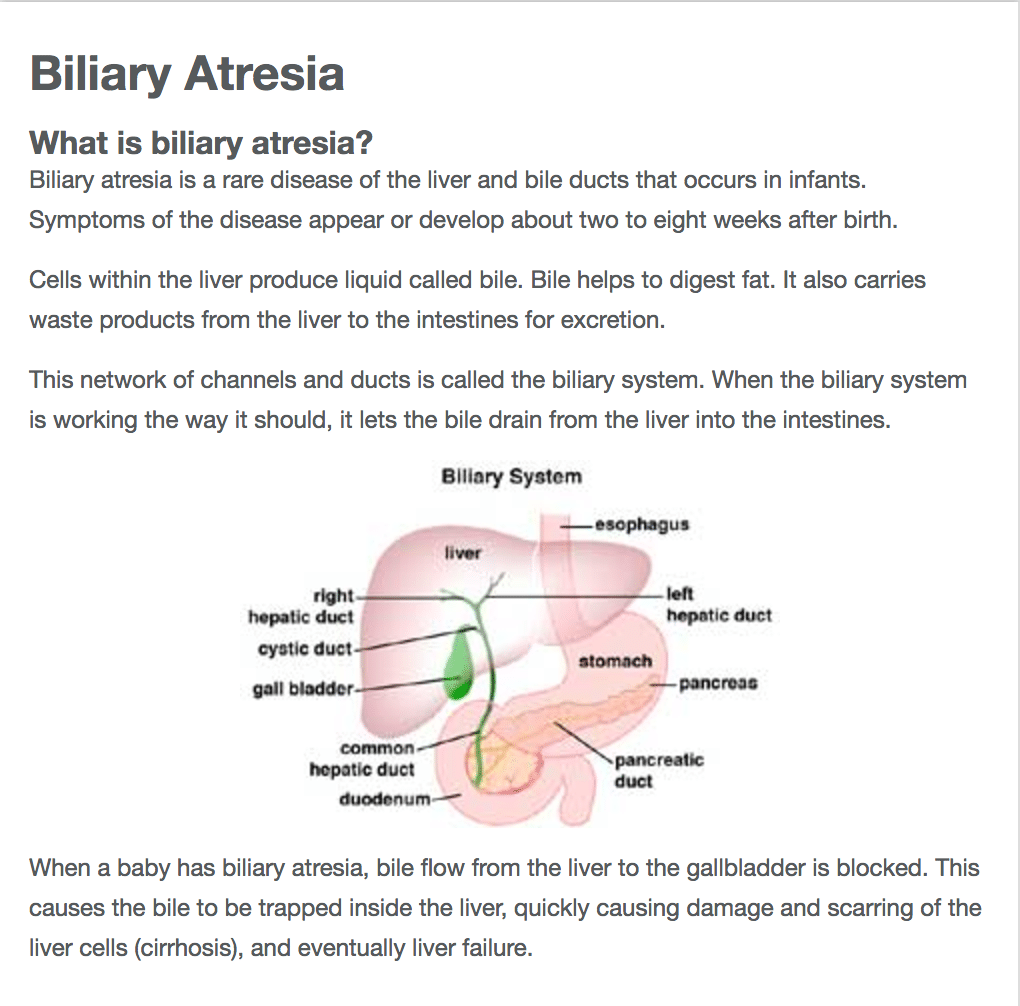 Biliary Atresia

What is biliary atresia?

Biliary atresia is a rare disease of the liver and bile ducts that occurs in infants. Symptoms of the disease appear or develop about two to eight weeks after birth.

Cells within the liver produce liquid called bile. Bile helps to digest fat. It also carries waste products from the liver to the intestines for excretion.

This network of channels and ducts is called the biliary system. When the biliary system is working the way it should, it lets the bile drain from the liver into the intestines.

Biliary System

esophagus
liver
right hepatic duct
left hepatic duct
cystic duct
stomach
gall bladder
pancreas
common hepatic duct
pancreatic duct
duodenum

When a baby has biliary atresia, bile flow from the liver to the gallbladder is blocked. This causes the bile to be trapped inside the liver, quickly causing damage and scarring of the liver cells (cirrhosis), and eventually liver failure.